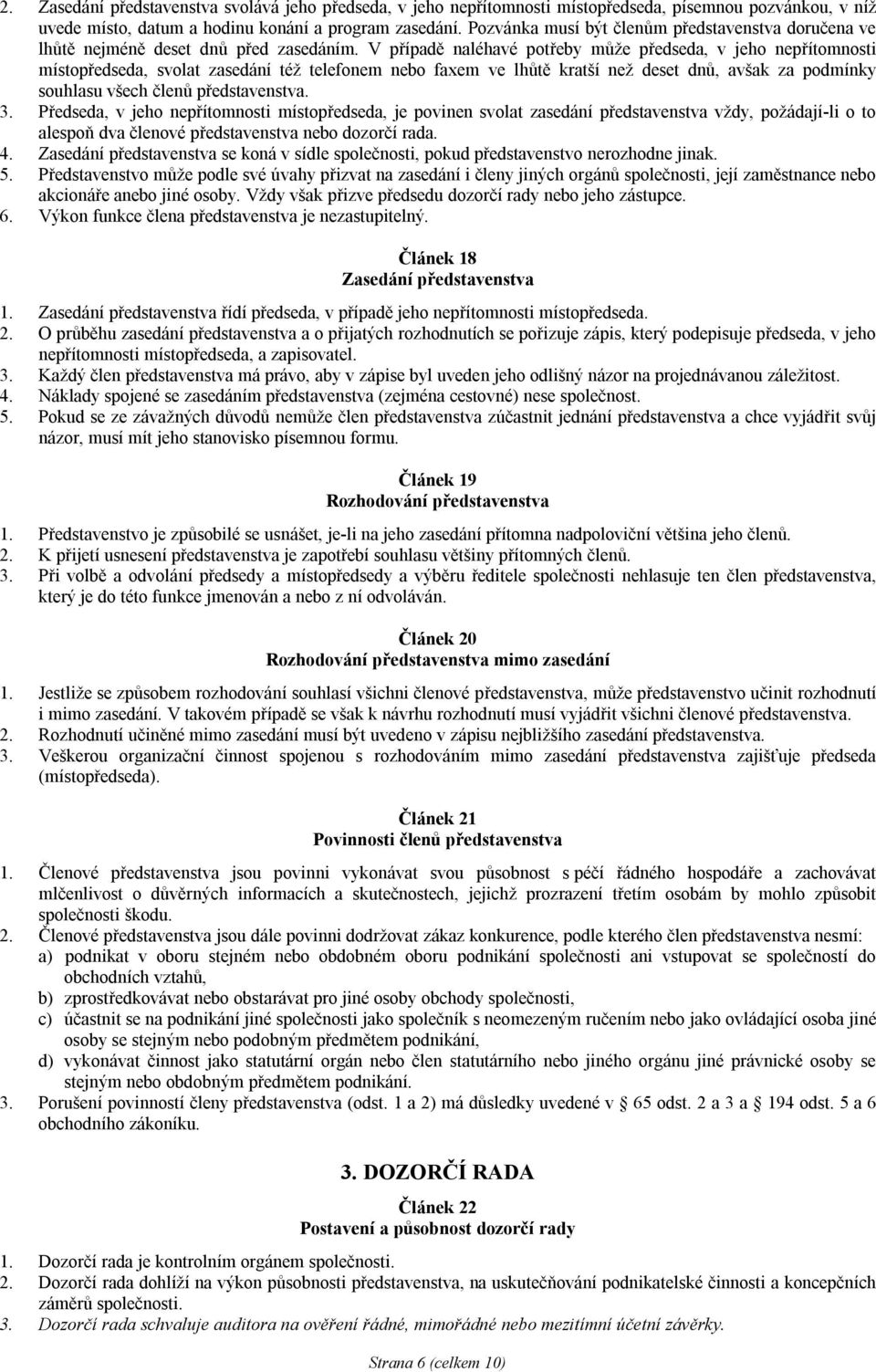 2. Zasedání představenstva svolává jeho předseda, v jeho nepřítomnosti místopředseda, písemnou pozvánkou, v níž uvede místo, datum a hodinu konání a program zasedání. Pozvánka musí být členům představenstva doručena ve lhůtě nejméně deset dnů před zasedáním. V případě naléhavé potřeby může předseda, v jeho nepřítomnosti místopředseda, svolat zasedání též telefonem nebo faxem ve lhůtě kratší než deset dnů, avšak za podmínky souhlasu všech členů představenstva.
3. Předseda, v jeho nepřítomnosti místopředseda, je povinen svolat zasedání představenstva vždy, požádají-li o to alespoň dva členové představenstva nebo dozorčí rada.
4. Zasedání představenstva se koná v sídle společnosti, pokud představenstvo nerozhodne jinak.
5. Představenstvo může podle své úvahy přizvat na zasedání i členy jiných orgánů společnosti, její zaměstnance nebo akcionáře anebo jiné osoby. Vždy však přizve předsedu dozorčí rady nebo jeho zástupce.
6. Výkon funkce člena představenstva je nezastupitelný.

Článek 18
Zasedání představenstva

1. Zasedání představenstva řídí předseda, v případě jeho nepřítomnosti místopředseda.
2. O průběhu zasedání představenstva a o přijatých rozhodnutích se pořizuje zápis, který podepisuje předseda, v jeho nepřítomnosti místopředseda, a zapisovatel.
3. Každý člen představenstva má právo, aby v zápise byl uveden jeho odlišný názor na projednávanou záležitost.
4. Náklady spojené se zasedáním představenstva (zejména cestovné) nese společnost.
5. Pokud se ze závažných důvodů nemůže člen představenstva zúčastnit jednání představenstva a chce vyjádřit svůj názor, musí mít jeho stanovisko písemnou formu.

Článek 19
Rozhodování představenstva

1. Představenstvo je způsobilé se usnášet, je-li na jeho zasedání přítomna nadpoloviční většina jeho členů.
2. K přijetí usnesení představenstva je zapotřebí souhlasu většiny přítomných členů.
3. Při volbě a odvolání předsedy a místopředsedy a výběru ředitele společnosti nehlasuje ten člen představenstva, který je do této funkce jmenován a nebo z ní odvoláván.

Článek 20
Rozhodování představenstva mimo zasedání

1. Jestliže se způsobem rozhodování souhlasí všichni členové představenstva, může představenstvo učinit rozhodnutí i mimo zasedání. V takovém případě se však k návrhu rozhodnutí musí vyjádřit všichni členové představenstva.
2. Rozhodnutí učiněné mimo zasedání musí být uvedeno v zápisu nejbližšího zasedání představenstva.
3. Veškerou organizační činnost spojenou s rozhodováním mimo zasedání představenstva zajišťuje předseda (místopředseda).

Článek 21
Povinnosti členů představenstva

1. Členové představenstva jsou povinni vykonávat svou působnost s péčí řádného hospodáře a zachovávat mlčenlivost o důvěrných informacích a skutečnostech, jejichž prozrazení třetím osobám by mohlo způsobit společnosti škodu.
2. Členové představenstva jsou dále povinni dodržovat zákaz konkurence, podle kterého člen představenstva nesmí:
a) podnikat v oboru stejném nebo obdobném oboru podnikání společnosti ani vstupovat se společností do obchodních vztahů,
b) zprostředkovávat nebo obstarávat pro jiné osoby obchody společnosti,
c) účastnit se na podnikání jiné společnosti jako společník s neomezeným ručením nebo jako ovládající osoba jiné osoby se stejným nebo podobným předmětem podnikání,
d) vykonávat činnost jako statutární orgán nebo člen statutárního nebo jiného orgánu jiné právnické osoby se stejným nebo obdobným předmětem podnikání.
3. Porušení povinností členy představenstva (odst. 1 a 2) má důsledky uvedené v 65 odst. 2 a 3 a 194 odst. 5 a 6 obchodního zákoníku.

3. DOZORČÍ RADA

Článek 22
Postavení a působnost dozorčí rady

1. Dozorčí rada je kontrolním orgánem společnosti.
2. Dozorčí rada dohlíží na výkon působnosti představenstva, na uskutečňování podnikatelské činnosti a koncepčních záměrů společnosti.
3. Dozorčí rada schvaluje auditora na ověření řádné, mimořádné nebo mezitímní účetní závěrky.

Strana 6 (celkem 10)